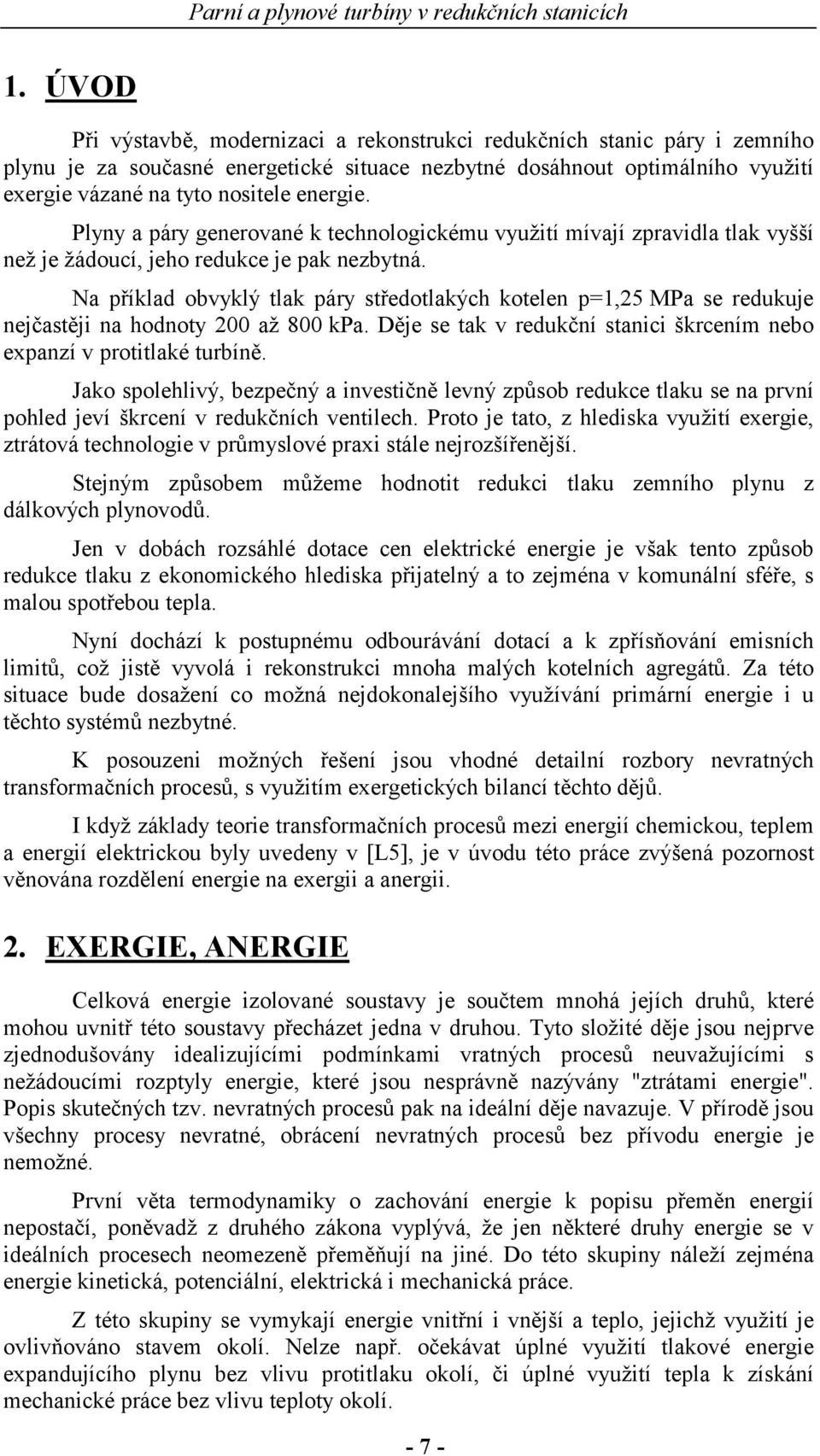 Parní a plynové turbíny v redukčních stanicích

1. ÚVOD

Při výstavbě, modernizaci a rekonstrukci redukčních stanic páry i zemního plynu je za současné energetické situace nezbytné dosáhnout optimálního využití exergie vázané na tyto nositele energie.

Plyny a páry generované k technologickému využití mívají zpravidla tlak vyšší než je žádoucí, jeho redukce je pak nezbytná.

Na příklad obvyklý tlak páry středotlakých kotelen p=1,25 MPa se redukuje nejčastěji na hodnoty 200 až 800 kPa. Děje se tak v redukční stanici škrcením nebo expanzí v protitlaké turbíně.

Jako spolehlivý, bezpečný a investičně levný způsob redukce tlaku se na první pohled jeví škrcení v redukčních ventilech. Proto je tato, z hlediska využití exergie, ztrátová technologie v průmyslové praxi stále nejrozšířenější.

Stejným způsobem můžeme hodnotit redukci tlaku zemního plynu z dálkových plynovodů.

Jen v dobách rozsáhlé dotace cen elektrické energie je však tento způsob redukce tlaku z ekonomického hlediska přijatelný a to zejména v komunální sféře, s malou spotřebou tepla.

Nyní dochází k postupnému odbourávání dotací a k zpřísňování emisních limitů, což jistě vyvolá i rekonstrukci mnoha malých kotelních agregátů. Za této situace bude dosažení co možná nejdokonalejšího využívání primární energie i u těchto systémů nezbytné.

K posouzeni možných řešení jsou vhodné detailní rozbory nevratných transformačních procesů, s využitím exergetických bilancí těchto dějů.

I když základy teorie transformačních procesů mezi energií chemickou, teplem a energií elektrickou byly uvedeny v [L5], je v úvodu této práce zvýšená pozornost věnována rozdělení energie na exergii a anergii.

2. EXERGIE, ANERGIE

Celková energie izolované soustavy je součtem mnohá jejích druhů, které mohou uvnitř této soustavy přecházet jedna v druhou. Tyto složité děje jsou nejprve zjednodušovány idealizujícími podmínkami vratných procesů neuvažujícími s nežádoucími rozptyly energie, které jsou nesprávně nazývány "ztrátami energie". Popis skutečných tzv. nevratných procesů pak na ideální děje navazuje. V přírodě jsou všechny procesy nevratné, obrácení nevratných procesů bez přívodu energie je nemožné.

První věta termodynamiky o zachování energie k popisu přeměn energií nepostačí, poněvadž z druhého zákona vyplývá, že jen některé druhy energie se v ideálních procesech neomezeně přeměňují na jiné. Do této skupiny náleží zejména energie kinetická, potenciální, elektrická i mechanická práce.

Z této skupiny se vymykají energie vnitřní i vnější a teplo, jejichž využití je ovlivňováno stavem okolí. Nelze např. očekávat úplné využití tlakové energie expandujícího plynu bez vlivu protitlaku okolí, či úplné využití tepla k získání mechanické práce bez vlivu teploty okolí.

- 7 -